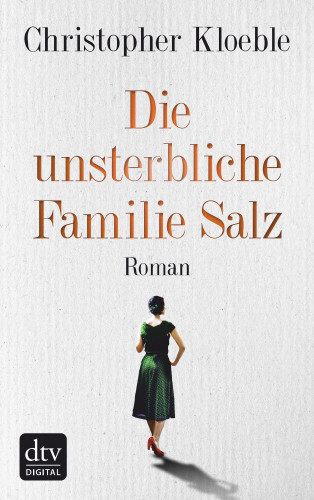 Christopher Kloeble

Die unsterbliche Familie Salz

Roman

dtv
DIGITAL